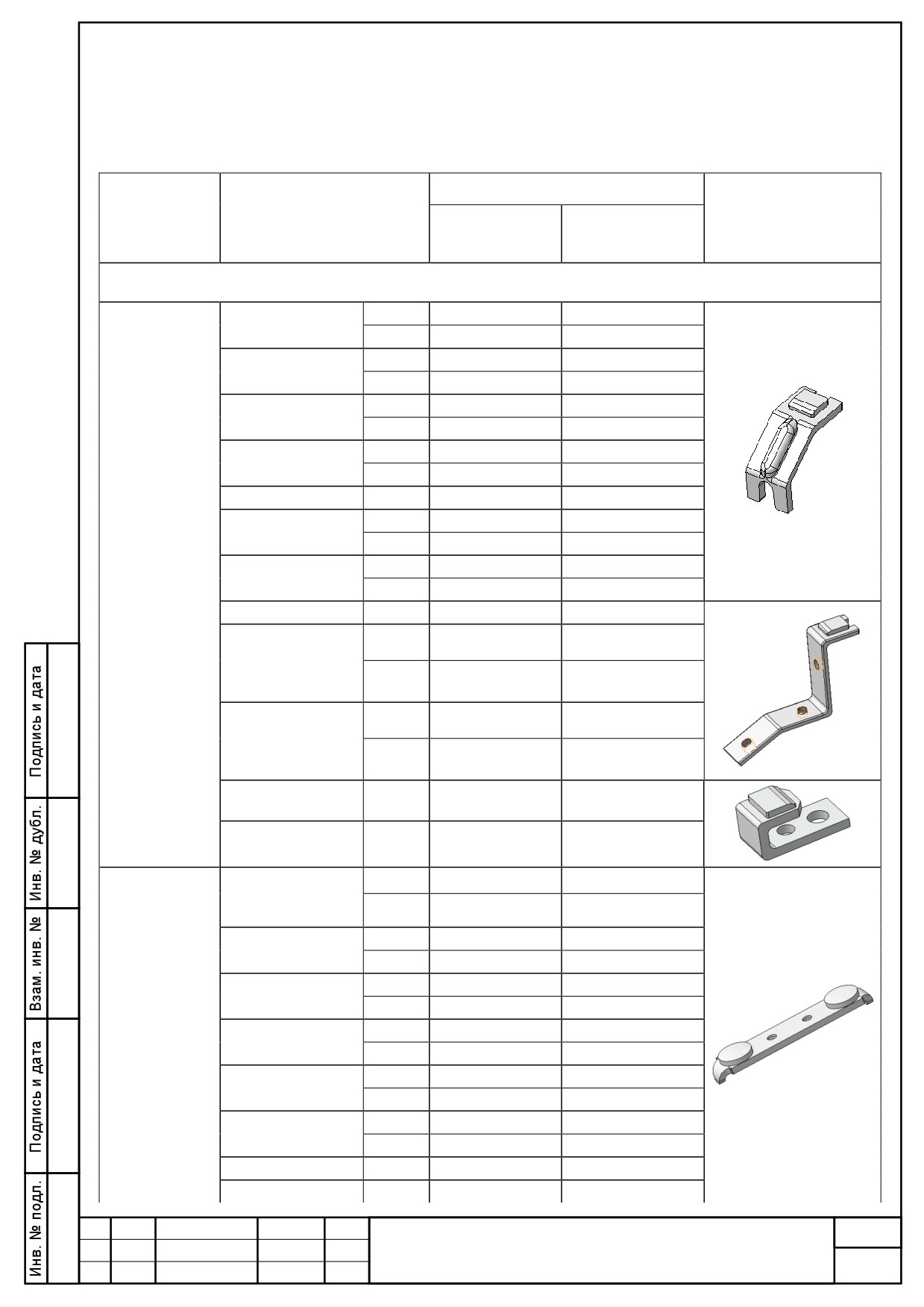 Подпись и дата

Инв. № дубл.

Взам. инв. №

Подпись и дата

Инв. № подл.